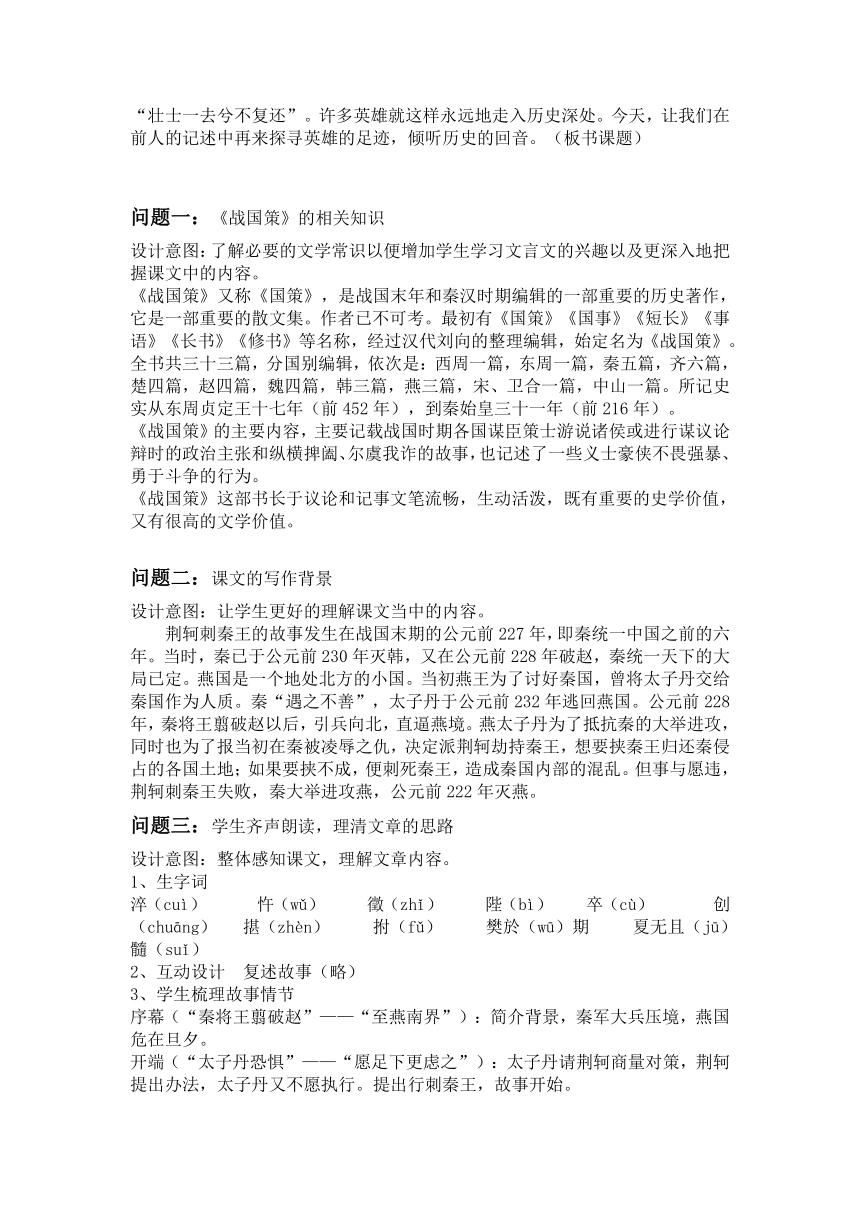 “壮士一去兮不复还”。许多英雄就这样永远地走入历史深处。今天，让我们在前人的记述中再来探寻英雄的足迹，倾听历史的回音。（板书课题）

问题一：《战国策》的相关知识

设计意图：了解必要的文学常识以便增加学生学习文言文的兴趣以及更深入地把握课文中的内容。
《战国策》又称《国策》，是战国末年和秦汉时期编辑的一部重要的历史著作，它是一部重要的散文集。作者已不可考。最初有《国策》《国事》《短长》《事语》《长书》《修书》等名称，经过汉代刘向的整理编辑，始定名为《战国策》。全书共三十三篇，分国别编辑，依次是：西周一篇，东周一篇，秦五篇，齐六篇，楚四篇，赵四篇，魏四篇，韩三篇，燕三篇，宋、卫合一篇，中山一篇。所记史实从东周贞定王十七年（前452年），到秦始皇三十一年（前216年）。
《战国策》的主要内容，主要记载战国时期各国谋臣策士游说诸侯或进行谋议论辩时的政治主张和纵横捭阖、尔虞我诈的故事，也记述了一些义士豪侠不畏强暴、勇于斗争的行为。
《战国策》这部书长于议论和记事文笔流畅，生动活泼，既有重要的史学价值，又有很高的文学价值。

问题二：课文的写作背景

设计意图：让学生更好的理解课文当中的内容。
荆轲刺秦王的故事发生在战国末期的公元前227年，即秦统一中国之前的六年。当时，秦已于公元前230年灭韩，又在公元前228年破赵，秦统一天下的大局已定。燕国是一个地处北方的小国。当初燕王为了讨好秦国，曾将太子丹交给秦国作为人质。秦“遇之不善”，太子丹于公元前232年逃回燕国。公元前228年，秦将王翦破赵以后，引兵向北，直逼燕境。燕太子丹为了抵抗秦的大举进攻，同时也为了报当初在秦被凌辱之仇，决定派荆轲劫持秦王，想要挟秦王归还秦侵占的各国土地；如果要挟不成，便刺死秦王，造成秦国内部的混乱。但事与愿违，荆轲刺秦王失败，秦大举进攻燕，公元前222年灭燕。

问题三：学生齐声朗读，理清文章的思路

设计意图：整体感知课文，理解文章内容。
1、生字词
淬（cuì） 忤（wǔ） 徵（zhǐ） 陛（bì） 卒（cù） 创（chuāng） 揕（zhèn） 拊（fǔ） 樊於（wū）期 夏无且（jū） 髓（suǐ）
2、互动设计 复述故事（略）
3、学生梳理故事情节
序幕（“秦将王翦破赵”——“至燕南界”）：简介背景，秦军大兵压境，燕国危在旦夕。
开端（“太子丹恐惧”——“愿足下更虑之”）：太子丹请荆轲商量对策，荆轲提出办法，太子丹又不愿执行。提出行刺秦王，故事开始。